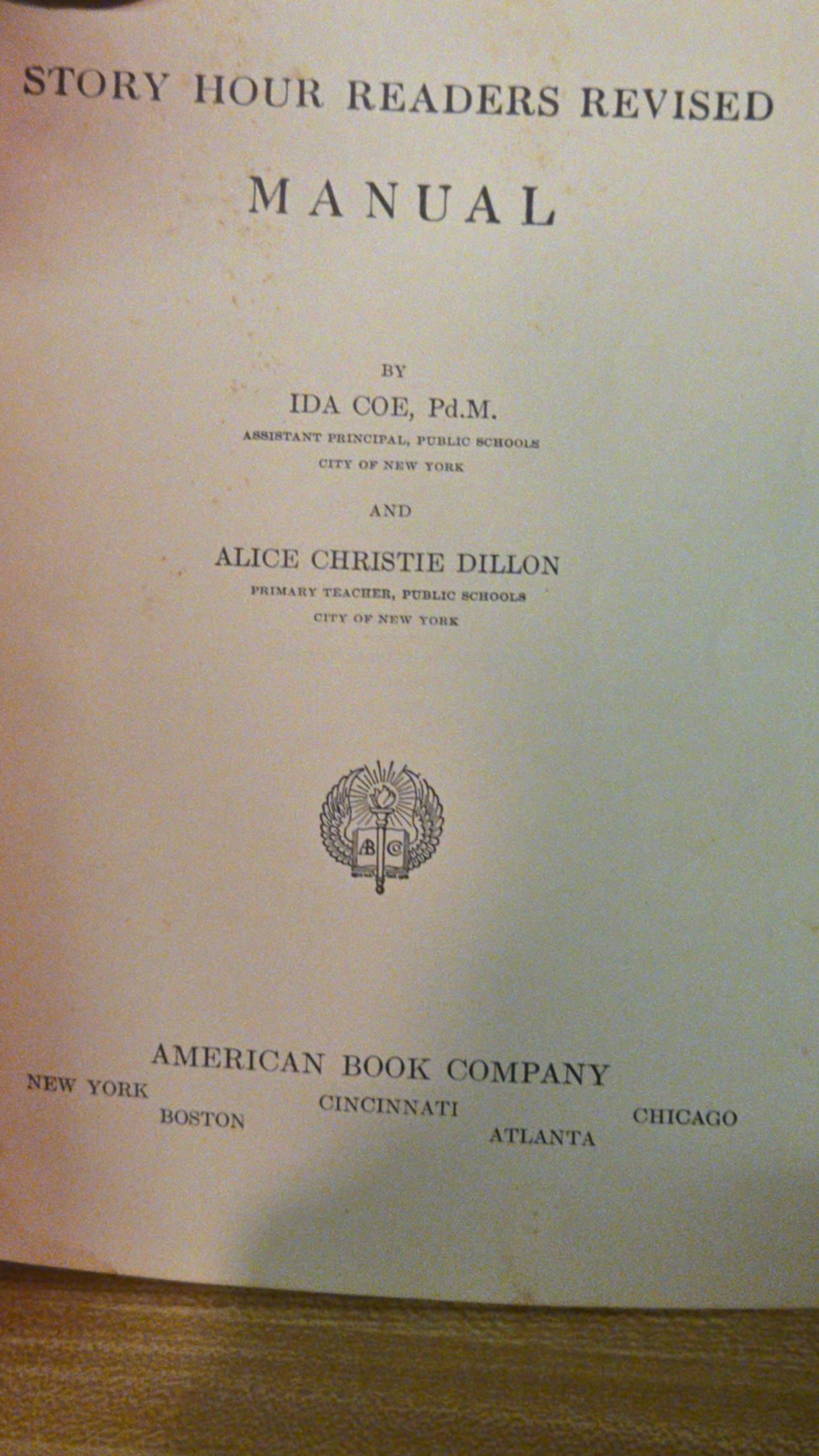 STORY HOUR READERS REVISED

MANUAL

BY

IDA COE, Pd.M.

ASSISTANT PRINCIPAL, PUBLIC SCHOOLS
CITY OF NEW YORK

AND

ALICE CHRISTIE DILLON

PRIMARY TEACHER, PUBLIC SCHOOLS
CITY OF NEW YORK

ABC

AMERICAN BOOK COMPANY

NEW YORK BOSTON CINCINNATI ATLANTA CHICAGO